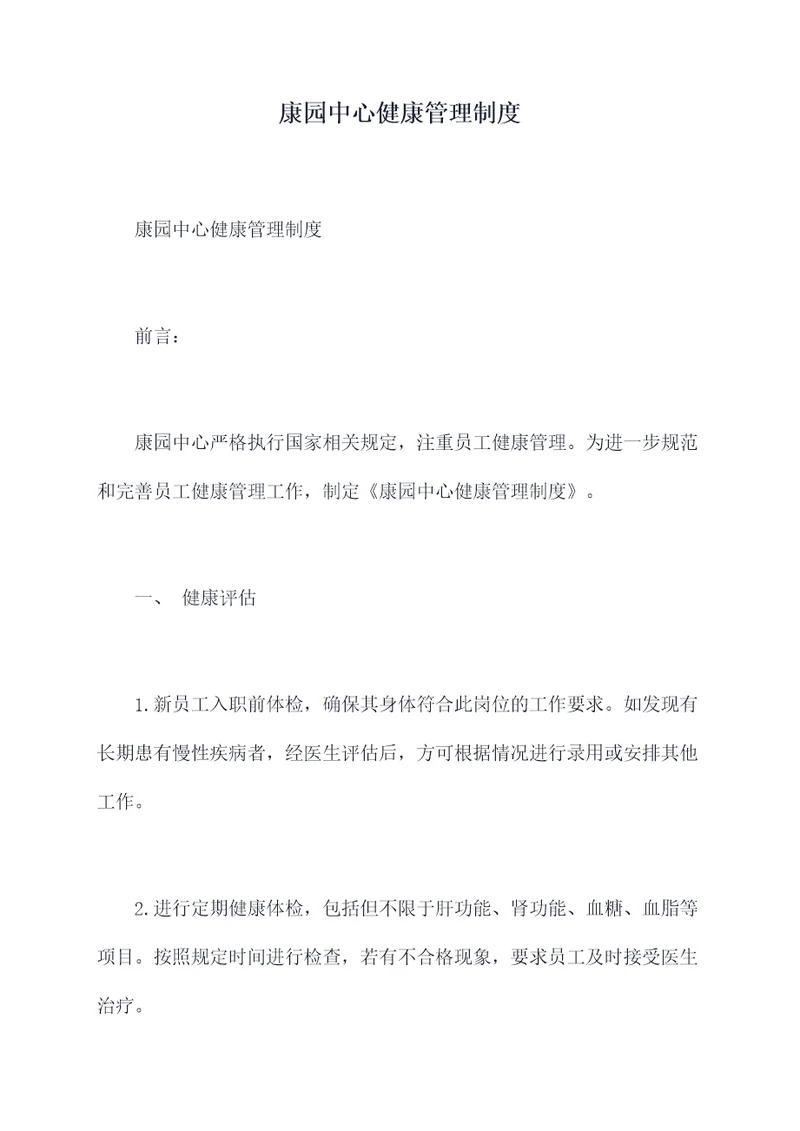 康园中心健康管理制度

康园中心健康管理制度

前言：

康园中心严格执行国家相关规定，注重员工健康管理。为进一步规范和完善员工健康管理工作，制定《康园中心健康管理制度》。

一、 健康评估

1.新员工入职前体检，确保其身体符合此岗位的工作要求。如发现有长期患有慢性疾病者，经医生评估后，方可根据情况进行录用或安排其他工作。

2.进行定期健康体检，包括但不限于肝功能、肾功能、血糖、血脂等项目。按照规定时间进行检查，若有不合格现象，要求员工及时接受医生治疗。